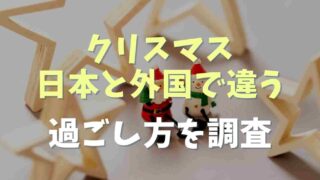 クリスマス
日本と外国で違う

過ごし方を調査